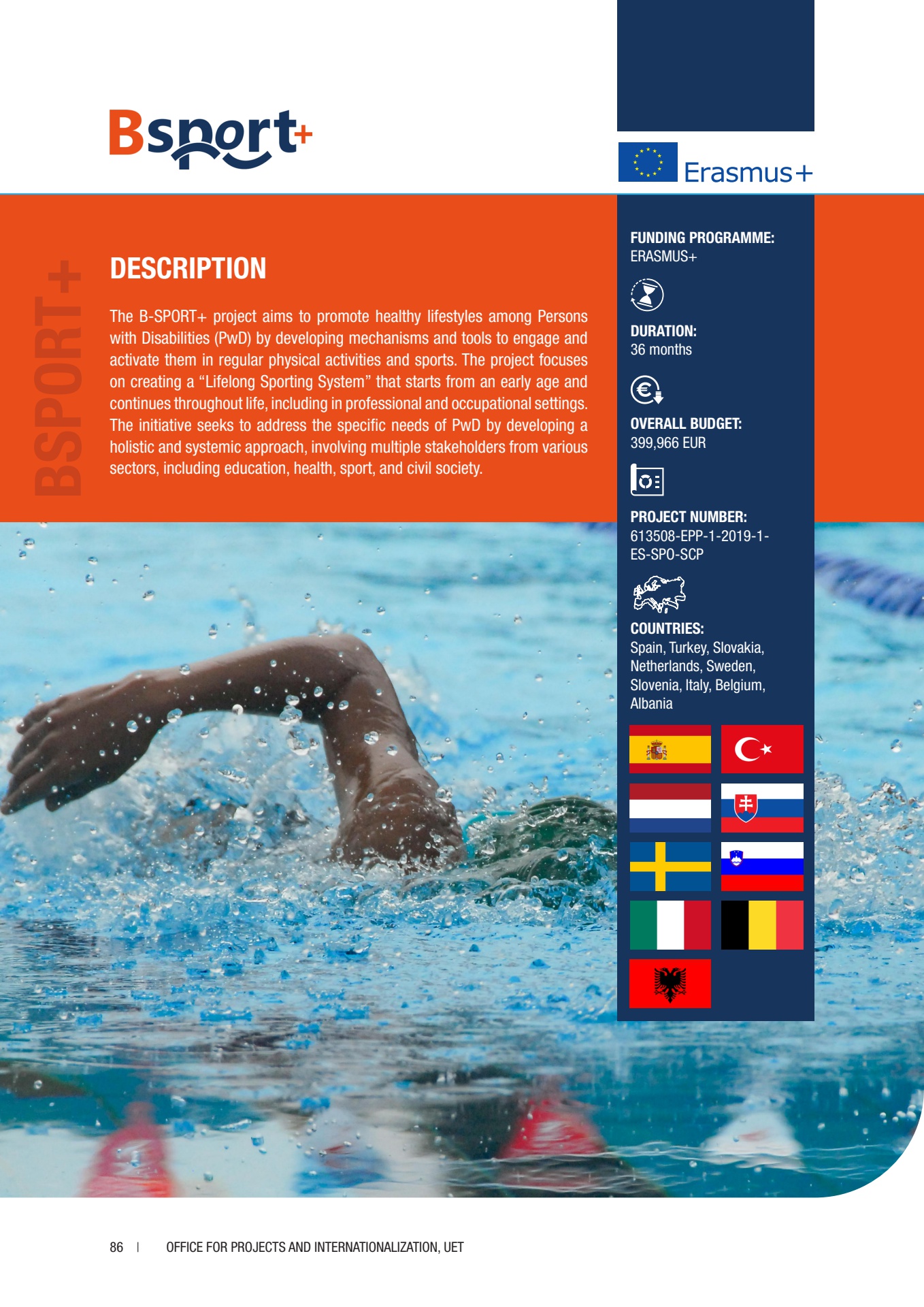 Bsport+

Erasmus+

BSPORT+

DESCRIPTION

The B-SPORT+ project aims to promote healthy lifestyles among Persons with Disabilities (PwD) by developing mechanisms and tools to engage and activate them in regular physical activities and sports. The project focuses on creating a “Lifelong Sporting System” that starts from an early age and continues throughout life, including in professional and occupational settings. The initiative seeks to address the specific needs of PwD by developing a holistic and systemic approach, involving multiple stakeholders from various sectors, including education, health, sport, and civil society.

FUNDING PROGRAMME:
ERASMUS+

DURATION:
36 months

OVERALL BUDGET:
399,966 EUR

PROJECT NUMBER:
613508-EPP-1-2019-1-ES-SPO-SCP

COUNTRIES:
Spain, Turkey, Slovakia, Netherlands, Sweden, Slovenia, Italy, Belgium, Albania

86 | OFFICE FOR PROJECTS AND INTERNATIONALIZATION, UET